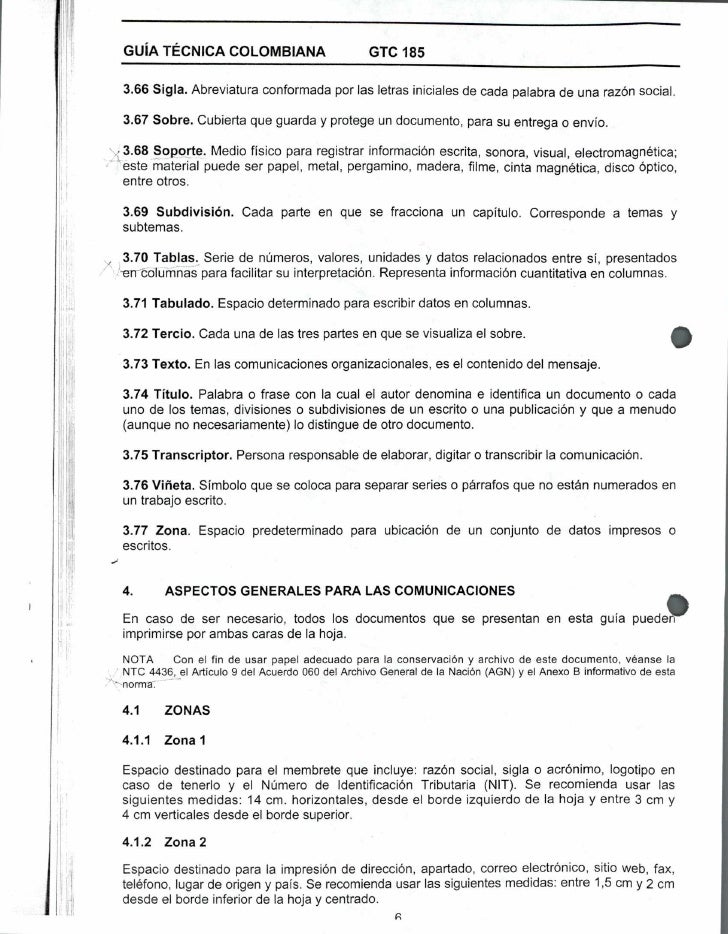 GUÍA TÉCNICA COLOMBIANA GTC 185

3.66 Sigla. Abreviatura conformada por las letras iniciales de cada palabra de una razón social.

3.67 Sobre. Cubierta que guarda y protege un documento, para su entrega o envío.

3.68 Soporte. Medio físico para registrar información escrita, sonora, visual, electromagnética; este material puede ser papel, metal, pergamino, madera, filme, cinta magnética, disco óptico, entre otros.

3.69 Subdivisión. Cada parte en que se fracciona un capítulo. Corresponde a temas y subtemas.

3.70 Tablas. Serie de números, valores, unidades y datos relacionados entre sí, presentados en columnas para facilitar su interpretación. Representa información cuantitativa en columnas.

3.71 Tabulado. Espacio determinado para escribir datos en columnas.

3.72 Tercio. Cada una de las tres partes en que se visualiza el sobre.

3.73 Texto. En las comunicaciones organizacionales, es el contenido del mensaje.

3.74 Título. Palabra o frase con la cual el autor denomina e identifica un documento o cada uno de los temas, divisiones o subdivisiones de un escrito o una publicación y que a menudo (aunque no necesariamente) lo distingue de otro documento.

3.75 Transcriptor. Persona responsable de elaborar, digitar o transcribir la comunicación.

3.76 Viñeta. Símbolo que se coloca para separar series o párrafos que no están numerados en un trabajo escrito.

3.77 Zona. Espacio predeterminado para ubicación de un conjunto de datos impresos o escritos.

4. ASPECTOS GENERALES PARA LAS COMUNICACIONES

En caso de ser necesario, todos los documentos que se presentan en esta guía pueden imprimirse por ambas caras de la hoja.

NOTA Con el fin de usar papel adecuado para la conservación y archivo de este documento, véanse la NTC 4436, el Artículo 9 del Acuerdo 060 del Archivo General de la Nación (AGN) y el Anexo B informativo de esta norma.

4.1 ZONAS

4.1.1 Zona 1

Espacio destinado para el membrete que incluye: razón social, sigla o acrónimo, logotipo en caso de tenerlo y el Número de Identificación Tributaria (NIT). Se recomienda usar las siguientes medidas: 14 cm. horizontales, desde el borde izquierdo de la hoja y entre 3 cm y 4 cm verticales desde el borde superior.

4.1.2 Zona 2

Espacio destinado para la impresión de dirección, apartado, correo electrónico, sitio web, fax, teléfono, lugar de origen y país. Se recomienda usar las siguientes medidas: entre 1,5 cm y 2 cm desde el borde inferior de la hoja y centrado.

6